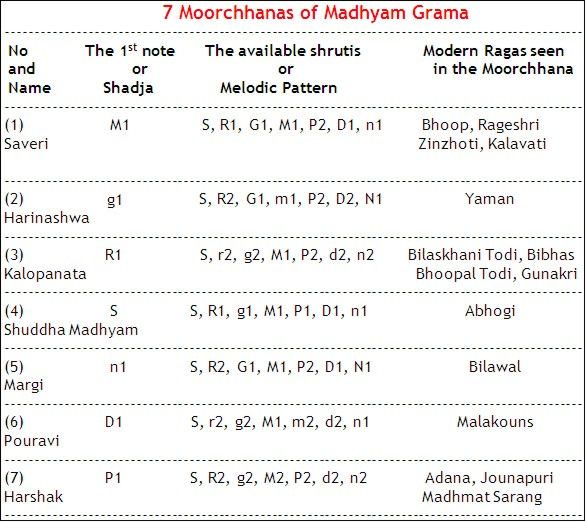 7 Moorchhanas of Madhyam Grama

| No and Name | The 1$^{st}$ note or Shadja | The available shrutis or Melodic Pattern | Modern Ragas seen in the Moorchhana |
|---|---|---|---|
| (1) Saveri | M1 | S, R1, G1, M1, P2, D1, n1 | Bhoop, Rageshri Zinzhoti, Kalavati |
| (2) Harinashwa | g1 | S, R2, G1, m1, P2, D2, N1 | Yaman |
| (3) Kalopanata | R1 | S, r2, g2, M1, P2, d2, n2 | Bilaskhani Todi, Bibhas Bhoopal Todi, Gunakri |
| (4) Shuddha Madhyam | S | S, R1, g1, M1, P1, D1, n1 | Abhogi |
| (5) Margi | n1 | S, R2, G1, M1, P2, D1, N1 | Bilawal |
| (6) Pouravi | D1 | S, r2, g2, M1, m2, d2, n1 | Malakouns |
| (7) Harshak | P1 | S, R2, g2, M2, P2, d2, n2 | Adana, Jounapuri Madhmat Sarang |